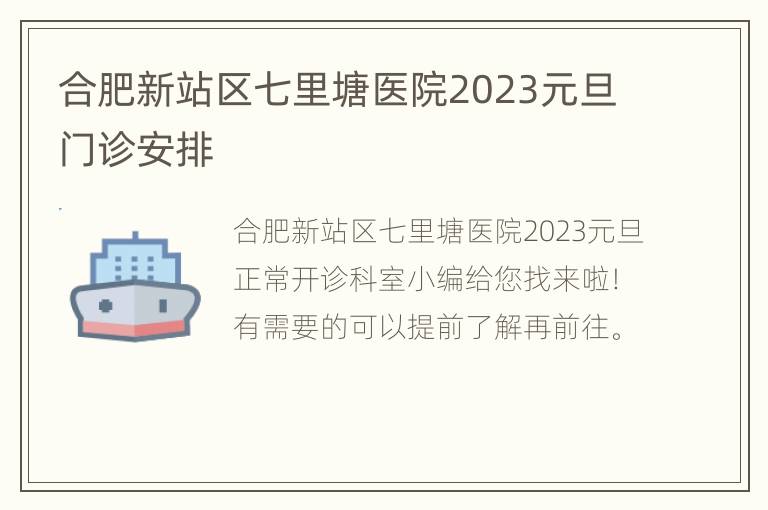 合肥新站区七里塘医院2023元旦门诊安排

合肥新站区七里塘医院2023元旦正常开诊科室小编给您找来啦！有需要的可以提前了解再前往。